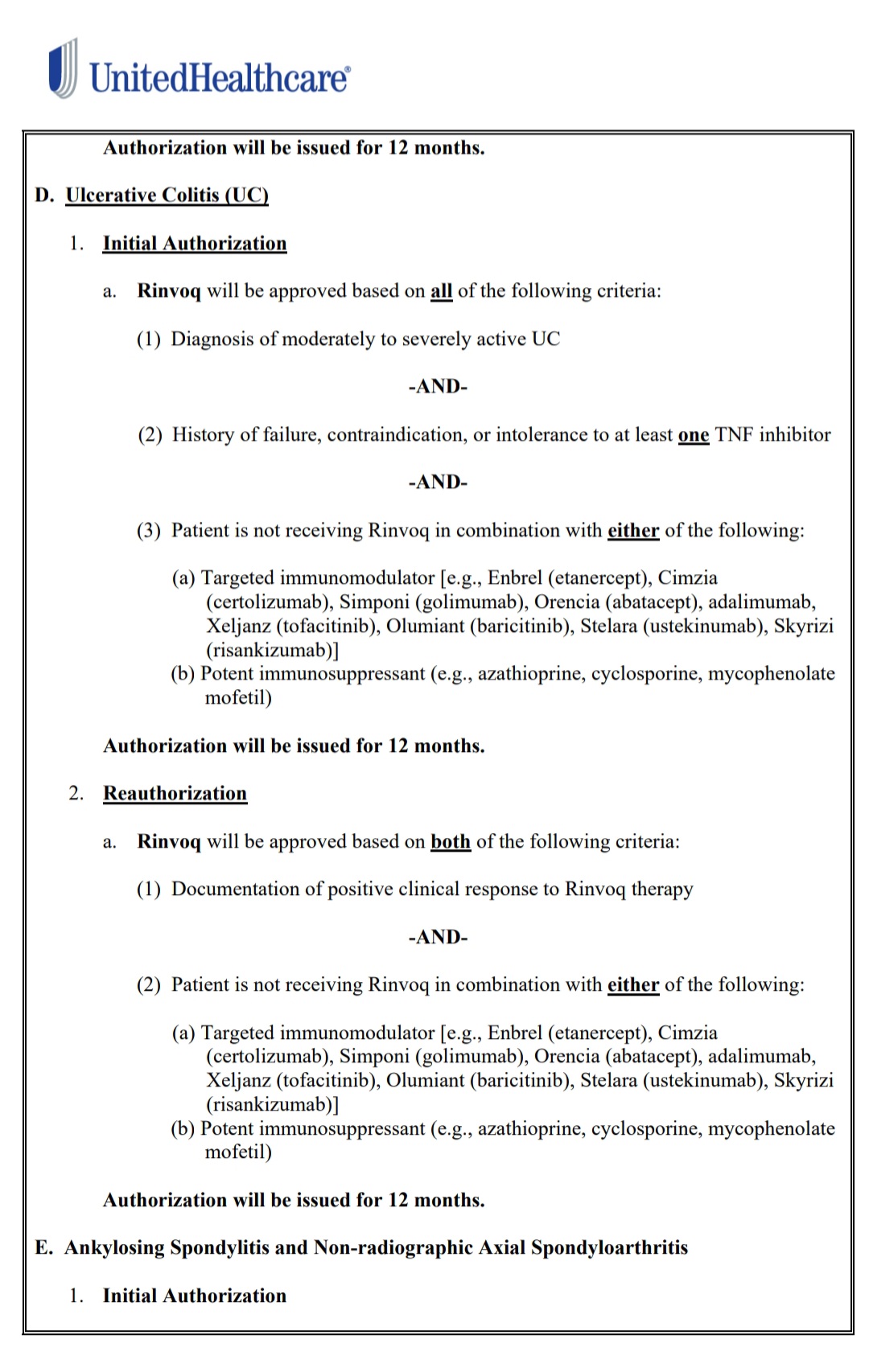 UnitedHealthcare®

Authorization will be issued for 12 months.

D. Ulcerative Colitis (UC)

1. Initial Authorization

a. Rinvoq will be approved based on all of the following criteria:

(1) Diagnosis of moderately to severely active UC

-AND-

(2) History of failure, contraindication, or intolerance to at least one TNF inhibitor

-AND-

(3) Patient is not receiving Rinvoq in combination with either of the following:

(a) Targeted immunomodulator [e.g., Enbrel (etanercept), Cimzia (certolizumab), Simponi (golimumab), Orencia (abatacept), adalimumab, Xeljanz (tofacitinib), Olumiant (baricitinib), Stelara (ustekinumab), Skyrizi (risankizumab)]
(b) Potent immunosuppressant (e.g., azathioprine, cyclosporine, mycophenolate mofetil)

Authorization will be issued for 12 months.

2. Reauthorization

a. Rinvoq will be approved based on both of the following criteria:

(1) Documentation of positive clinical response to Rinvoq therapy

-AND-

(2) Patient is not receiving Rinvoq in combination with either of the following:

(a) Targeted immunomodulator [e.g., Enbrel (etanercept), Cimzia (certolizumab), Simponi (golimumab), Orencia (abatacept), adalimumab, Xeljanz (tofacitinib), Olumiant (baricitinib), Stelara (ustekinumab), Skyrizi (risankizumab)]
(b) Potent immunosuppressant (e.g., azathioprine, cyclosporine, mycophenolate mofetil)

Authorization will be issued for 12 months.

E. Ankylosing Spondylitis and Non-radiographic Axial Spondyloarthritis

1. Initial Authorization